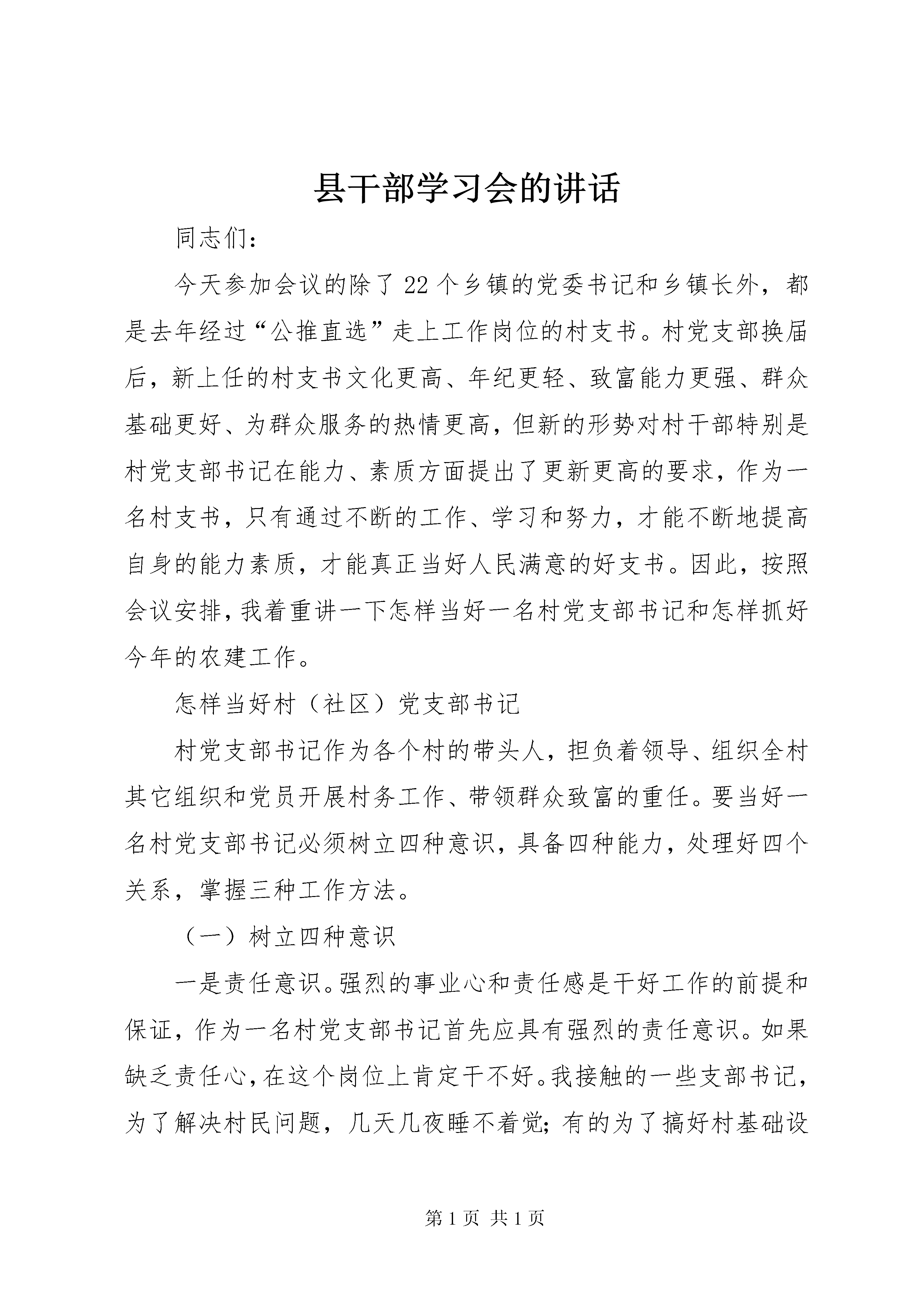 县干部学习会的讲话

同志们：

今天参加会议的除了22个乡镇的党委书记和乡镇长外，都是去年经过“公推直选”走上工作岗位的村支书。村党支部换届后，新上任的村支书文化更高、年纪更轻、致富能力更强、群众基础更好、为群众服务的热情更高，但新的形势对村干部特别是村党支部书记在能力、素质方面提出了更新更高的要求，作为一名村支书，只有通过不断的工作、学习和努力，才能不断地提高自身的能力素质，才能真正当好人民满意的好支书。因此，按照会议安排，我着重讲一下怎样当好一名村党支部书记和怎样抓好今年的农建工作。

怎样当好村（社区）党支部书记

村党支部书记作为各个村的带头人，担负着领导、组织全村其它组织和党员开展村务工作、带领群众致富的重任。要当好一名村党支部书记必须树立四种意识，具备四种能力，处理好四个关系，掌握三种工作方法。

（一）树立四种意识

一是责任意识。强烈的事业心和责任感是干好工作的前提和保证，作为一名村党支部书记首先应具有强烈的责任意识。如果缺乏责任心，在这个岗位上肯定干不好。我接触的一些支部书记，为了解决村民问题，几天几夜睡不着觉；有的为了搞好村基础设

第1页 共1页